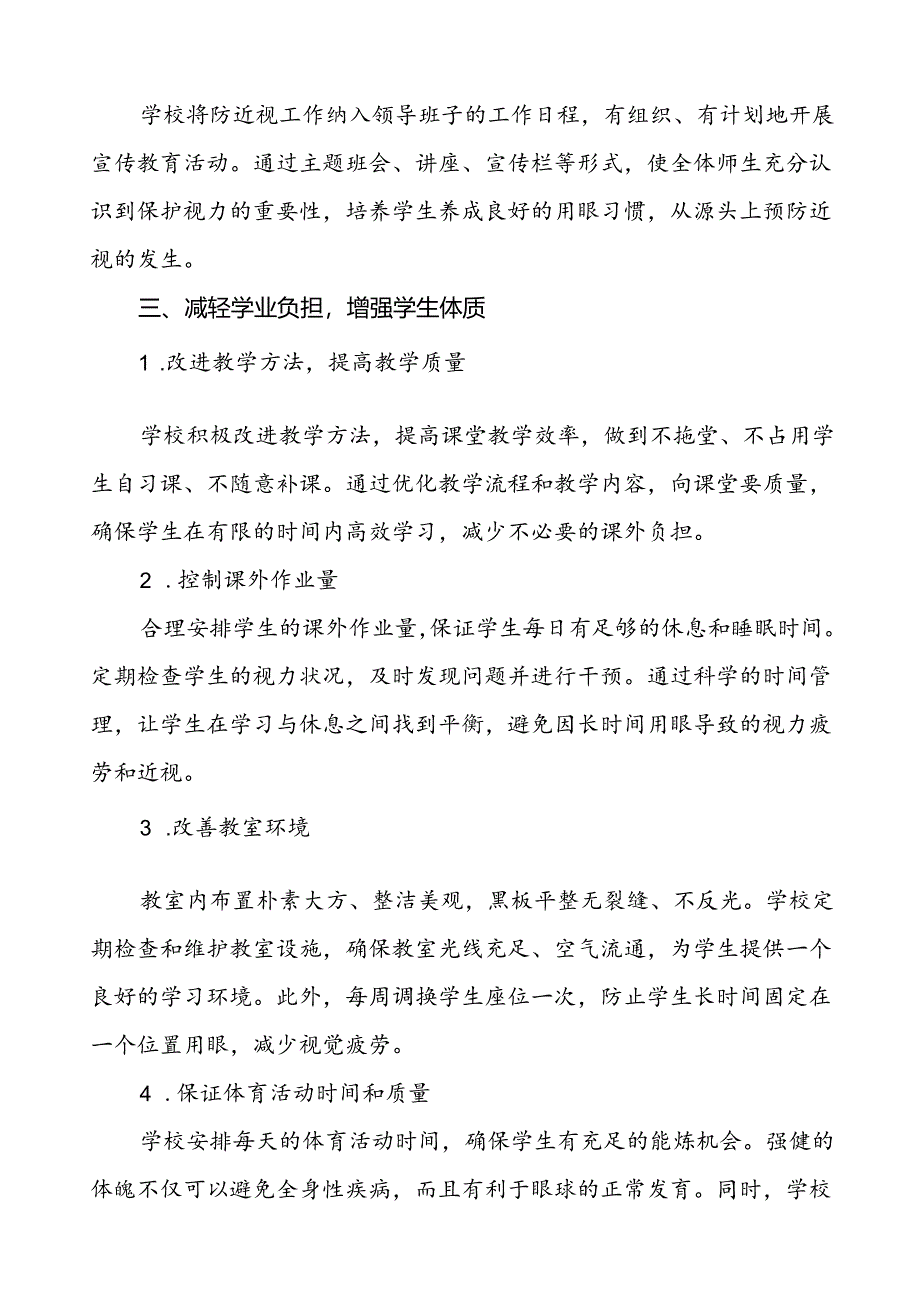 学校将防近视工作纳入领导班子的工作日程，有组织、有计划地开展宣传教育活动。通过主题班会、讲座、宣传栏等形式，使全体师生充分认识到保护视力的重要性，培养学生养成良好的用眼习惯，从源头上预防近视的发生。

三、减轻学业负担，增强学生体质

1 .改进教学方法，提高教学质量

学校积极改进教学方法，提高课堂教学效率，做到不拖堂、不占用学生自习课、不随意补课。通过优化教学流程和教学内容，向课堂要质量，确保学生在有限的时间内高效学习，减少不必要的课外负担。

2 .控制课外作业量

合理安排学生的课外作业量,保证学生每日有足够的休息和睡眠时间。定期检查学生的视力状况，及时发现问题并进行干预。通过科学的时间管理，让学生在学习与休息之间找到平衡，避免因长时间用眼导致的视力疲劳和近视。

3 .改善教室环境

教室内布置朴素大方、整洁美观，黑板平整无裂缝、不反光。学校定期检查和维护教室设施，确保教室光线充足、空气流通，为学生提供一个良好的学习环境。此外，每周调换学生座位一次，防止学生长时间固定在一个位置用眼，减少视觉疲劳。

4 .保证体育活动时间和质量

学校安排每天的体育活动时间，确保学生有充足的能炼机会。强健的体魄不仅可以避免全身性疾病，而且有利于眼球的正常发育。同时，学校